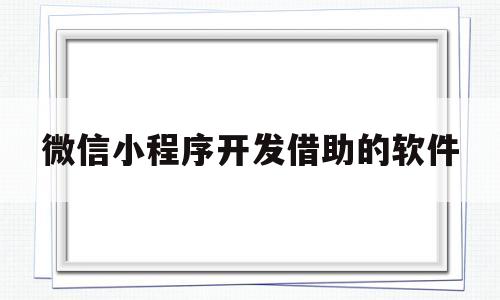 微信小程序开发借助的软件